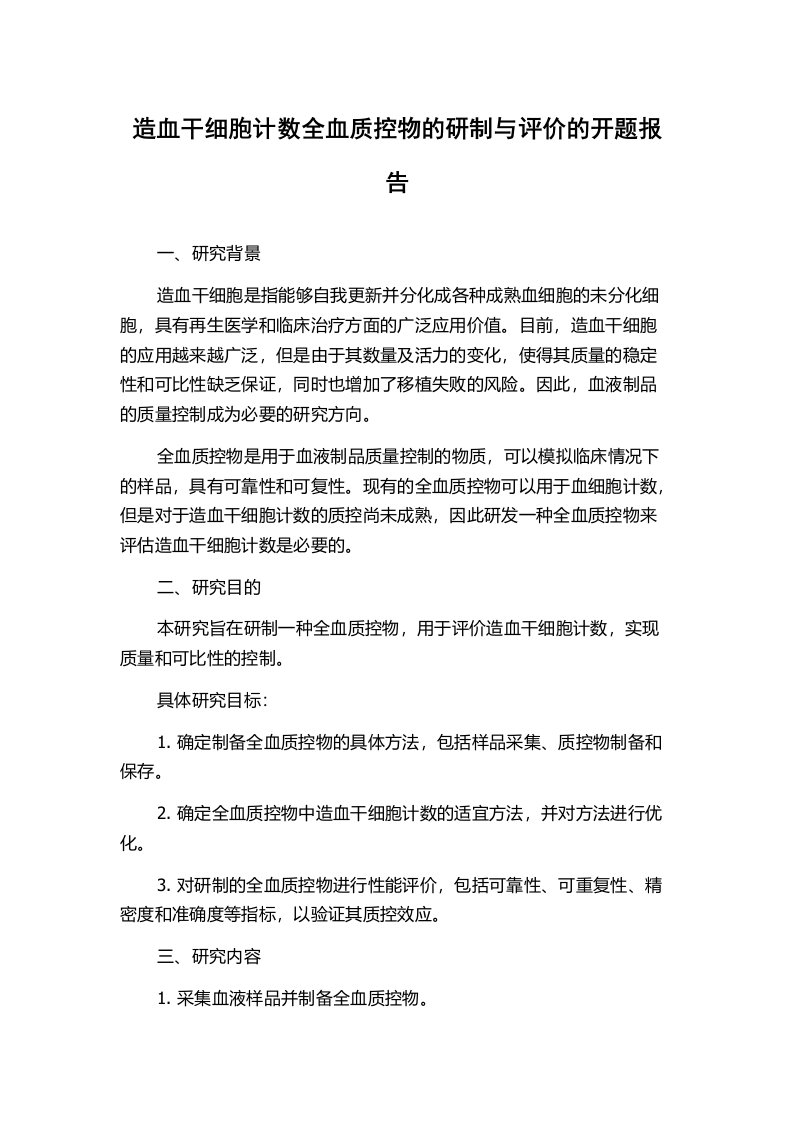 造血干细胞计数全血质控物的研制与评价的开题报告

一、研究背景

造血干细胞是指能够自我更新并分化成各种成熟血细胞的未分化细胞，具有再生医学和临床治疗方面的广泛应用价值。目前，造血干细胞的应用越来越广泛，但是由于其数量及活力的变化，使得其质量的稳定性和可比性缺乏保证，同时也增加了移植失败的风险。因此，血液制品的质量控制成为必要的研究方向。

全血质控物是用于血液制品质量控制的物质，可以模拟临床情况下的样品，具有可靠性和可复性。现有的全血质控物可以用于血细胞计数，但是对于造血干细胞计数的质控尚未成熟，因此研发一种全血质控物来评估造血干细胞计数是必要的。

二、研究目的

本研究旨在研制一种全血质控物，用于评价造血干细胞计数，实现质量和可比性的控制。

具体研究目标：

1. 确定制备全血质控物的具体方法，包括样品采集、质控物制备和保存。

2. 确定全血质控物中造血干细胞计数的适宜方法，并对方法进行优化。

3. 对研制的全血质控物进行性能评价，包括可靠性、可重复性、精密度和准确度等指标，以验证其质控效应。

三、研究内容

1. 采集血液样品并制备全血质控物。